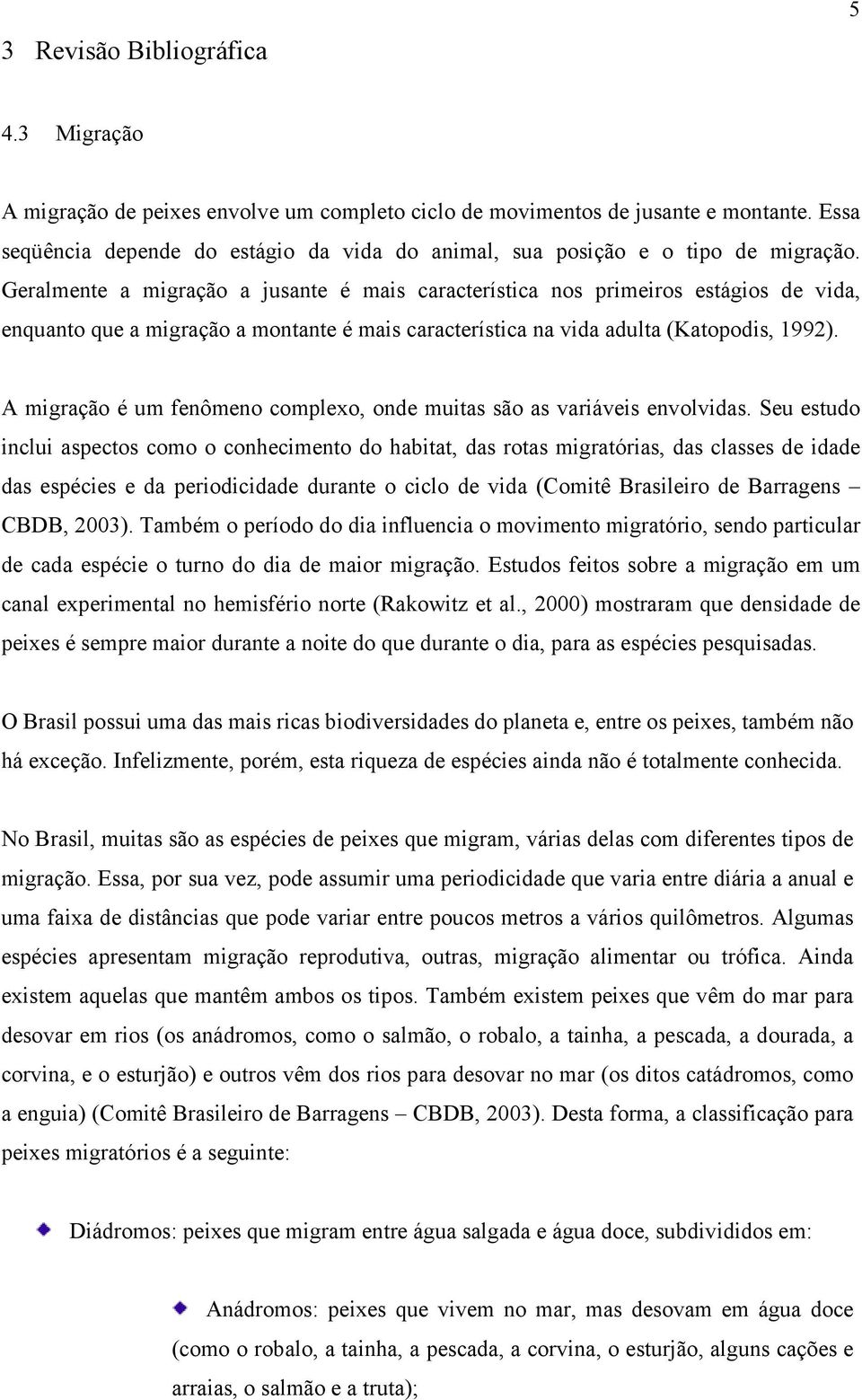 5

3 Revisão Bibliográfica

4.3 Migração

A migração de peixes envolve um completo ciclo de movimentos de jusante e montante. Essa seqüência depende do estágio da vida do animal, sua posição e o tipo de migração. Geralmente a migração a jusante é mais característica nos primeiros estágios de vida, enquanto que a migração a montante é mais característica na vida adulta (Katopodis, 1992).

A migração é um fenômeno complexo, onde muitas são as variáveis envolvidas. Seu estudo inclui aspectos como o conhecimento do habitat, das rotas migratórias, das classes de idade das espécies e da periodicidade durante o ciclo de vida (Comitê Brasileiro de Barragens – CBDB, 2003). Também o período do dia influencia o movimento migratório, sendo particular de cada espécie o turno do dia de maior migração. Estudos feitos sobre a migração em um canal experimental no hemisfério norte (Rakowitz et al., 2000) mostraram que densidade de peixes é sempre maior durante a noite do que durante o dia, para as espécies pesquisadas.

O Brasil possui uma das mais ricas biodiversidades do planeta e, entre os peixes, também não há exceção. Infelizmente, porém, esta riqueza de espécies ainda não é totalmente conhecida.

No Brasil, muitas são as espécies de peixes que migram, várias delas com diferentes tipos de migração. Essa, por sua vez, pode assumir uma periodicidade que varia entre diária a anual e uma faixa de distâncias que pode variar entre poucos metros a vários quilômetros. Algumas espécies apresentam migração reprodutiva, outras, migração alimentar ou trófica. Ainda existem aquelas que mantêm ambos os tipos. Também existem peixes que vêm do mar para desovar em rios (os anádromos, como o salmão, o robalo, a tainha, a pescada, a dourada, a corvina, e o esturjão) e outros vêm dos rios para desovar no mar (os ditos catádromos, como a enguia) (Comitê Brasileiro de Barragens – CBDB, 2003). Desta forma, a classificação para peixes migratórios é a seguinte:

Diádromos: peixes que migram entre água salgada e água doce, subdivididos em:

Anádromos: peixes que vivem no mar, mas desovam em água doce (como o robalo, a tainha, a pescada, a corvina, o esturjão, alguns cações e arraias, o salmão e a truta);